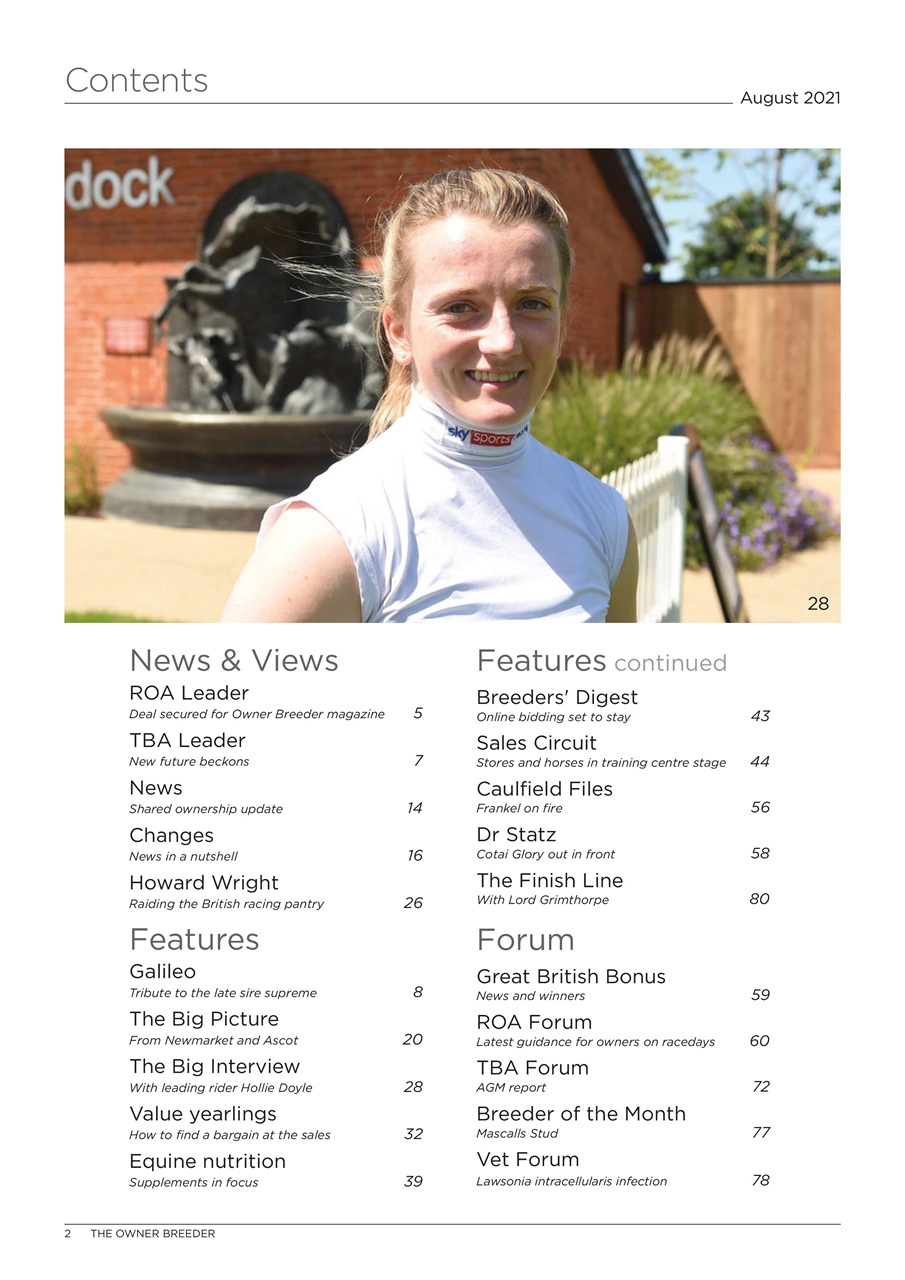 Contents

August 2021

dock

sky sports

28

News & Views

ROA Leader
Deal secured for Owner Breeder magazine 5

TBA Leader
New future beckons 7

News
Shared ownership update 14

Changes
News in a nutshell 16

Howard Wright
Raiding the British racing pantry 26

Features

Galileo
Tribute to the late sire supreme 8

The Big Picture
From Newmarket and Ascot 20

The Big Interview
With leading rider Hollie Doyle 28

Value yearlings
How to find a bargain at the sales 32

Equine nutrition
Supplements in focus 39

Features continued

Breeders' Digest
Online bidding set to stay 43

Sales Circuit
Stores and horses in training centre stage 44

Caulfield Files
Frankel on fire 56

Dr Statz
Cotai Glory out in front 58

The Finish Line
With Lord Grimthorpe 80

Forum

Great British Bonus
News and winners 59

ROA Forum
Latest guidance for owners on racedays 60

TBA Forum
AGM report 72

Breeder of the Month
Mascalls Stud 77

Vet Forum
Lawsonia intracellularis infection 78

2 THE OWNER BREEDER